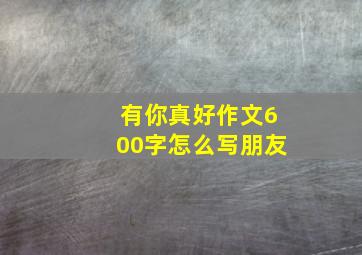 有你真好作文600字怎么写朋友